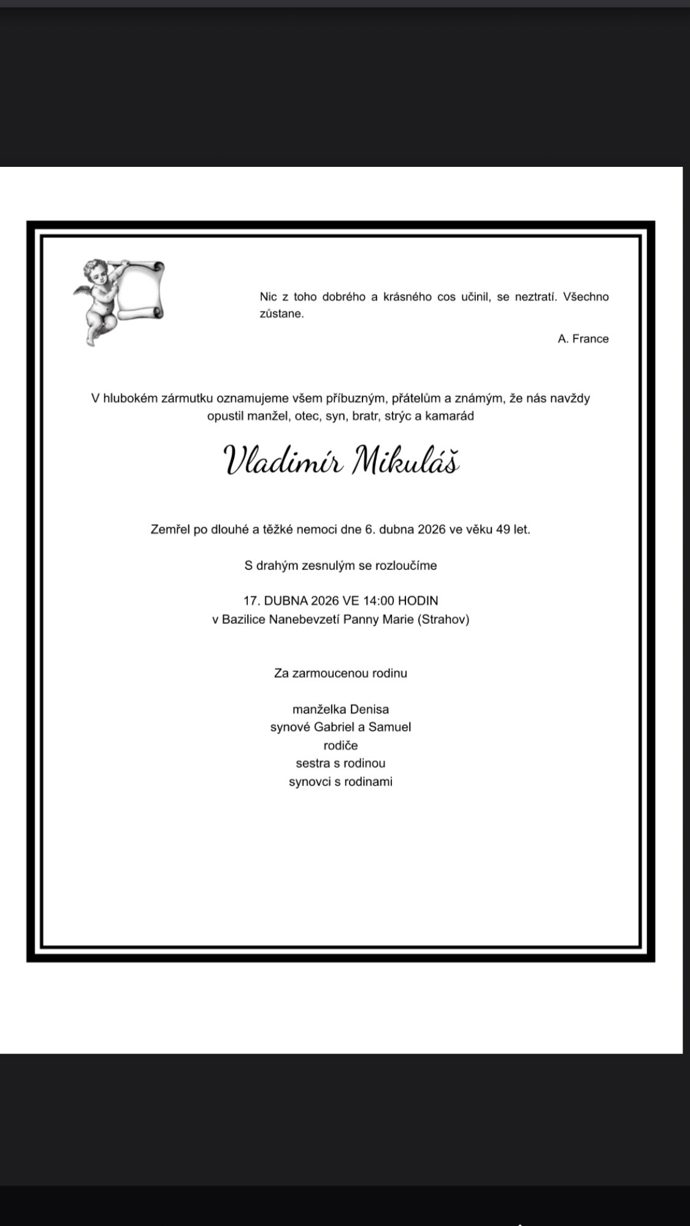 Nic z toho dobrého a krásného cos učinil, se neztratí. Všechno zůstane.

A. France

V hlubokém zármutku oznamujeme všem příbuzným, přátelům a známým, že nás navždy opustil manžel, otec, syn, bratr, strýc a kamarád

Vladimír Mikuláš

Zemřel po dlouhé a těžké nemoci dne 6. dubna 2026 ve věku 49 let.

S drahým zesnulým se rozloučíme

17. DUBNA 2026 VE 14:00 HODIN
v Bazilice Nanebevzetí Panny Marie (Strahov)

Za zarmoucenou rodinu

manželka Denisa
synové Gabriel a Samuel
rodiče
sestra s rodinou
synovci s rodinami